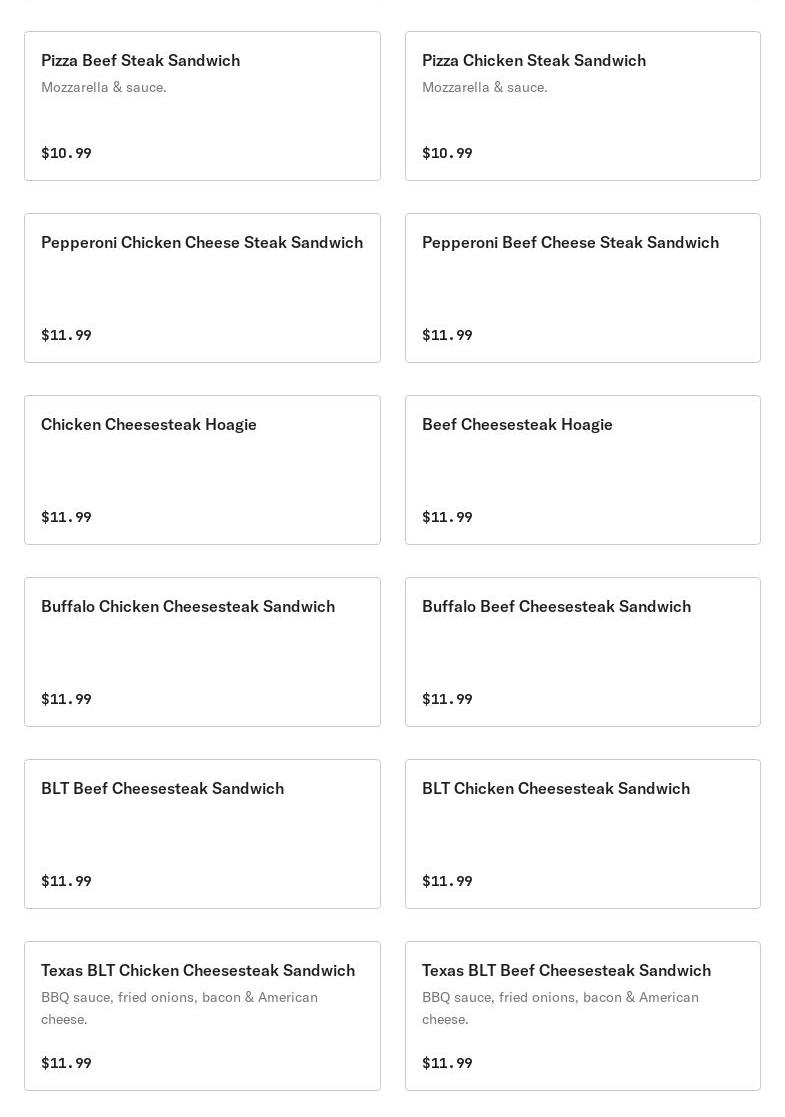 Pizza Beef Steak Sandwich
Mozzarella & sauce.
$10.99

Pizza Chicken Steak Sandwich
Mozzarella & sauce.
$10.99

Pepperoni Chicken Cheese Steak Sandwich
$11.99

Pepperoni Beef Cheese Steak Sandwich
$11.99

Chicken Cheesesteak Hoagie
$11.99

Beef Cheesesteak Hoagie
$11.99

Buffalo Chicken Cheesesteak Sandwich
$11.99

Buffalo Beef Cheesesteak Sandwich
$11.99

BLT Beef Cheesesteak Sandwich
$11.99

BLT Chicken Cheesesteak Sandwich
$11.99

Texas BLT Chicken Cheesesteak Sandwich
BBQ sauce, fried onions, bacon & American cheese.
$11.99

Texas BLT Beef Cheesesteak Sandwich
BBQ sauce, fried onions, bacon & American cheese.
$11.99